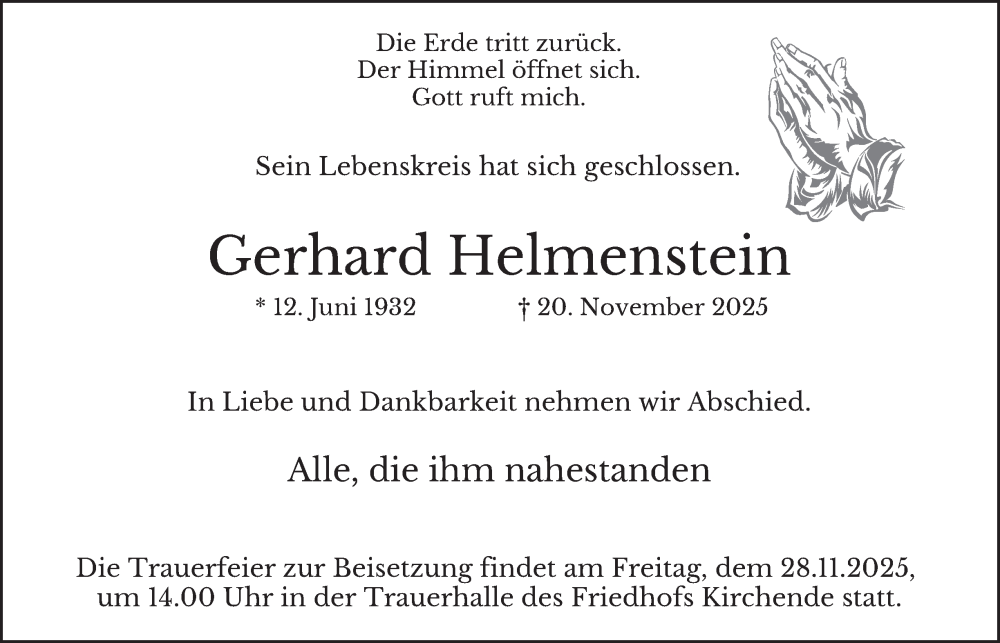 Die Erde tritt zurück.
Der Himmel öffnet sich.
Gott ruft mich.

Sein Lebenskreis hat sich geschlossen.

Gerhard Helmenstein

* 12. Juni 1932 † 20. November 2025

In Liebe und Dankbarkeit nehmen wir Abschied.

Alle, die ihm nahestanden

Die Trauerfeier zur Beisetzung findet am Freitag, dem 28.11.2025, um 14.00 Uhr in der Trauerhalle des Friedhofs Kirchende statt.